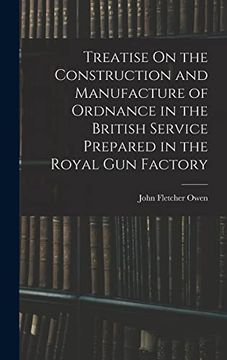 Treatise On the Construction and Manufacture of Ordnance in the British Service Prepared in the Royal Gun Factory

John Fletcher Owen